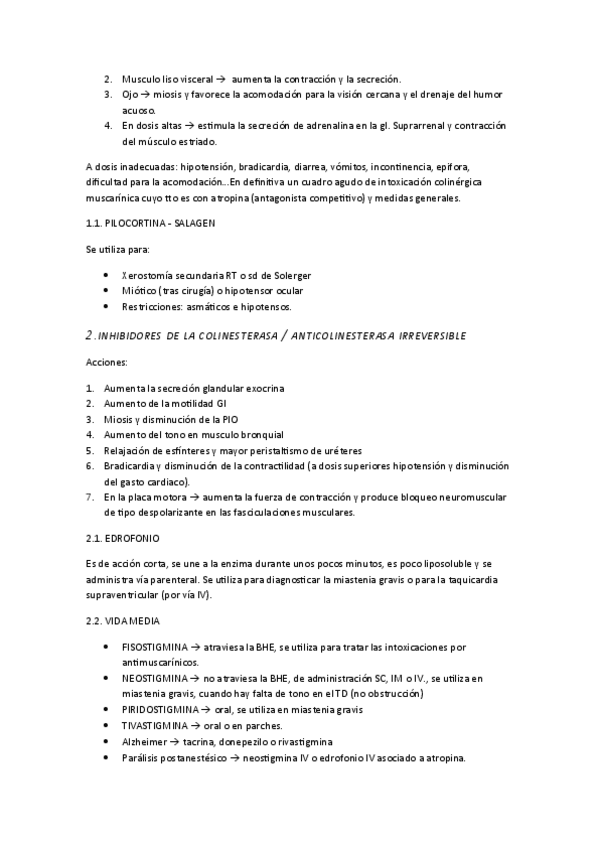 2. Musculo liso visceral → aumenta la contracción y la secreción.
3. Ojo → miosis y favorece la acomodación para la visión cercana y el drenaje del humor acuoso.
4. En dosis altas → estimula la secreción de adrenalina en la gl. Suprarrenal y contracción del músculo estriado.

A dosis inadecuadas: hipotensión, bradicardia, diarrea, vómitos, incontinencia, epifora, dificultad para la acomodación...En definitiva un cuadro agudo de intoxicación colinérgica muscarínica cuyo tto es con atropina (antagonista competitivo) y medidas generales.

1.1. PILOCORTINA - SALAGEN

Se utiliza para:

• Xerostomía secundaria RT o sd de Solerger
• Miótico (tras cirugía) o hipotensor ocular
• Restricciones: asmáticos e hipotensos.

2. INHIBIDORES DE LA COLINESTERASA / ANTICOLINESTERASA IRREVERSIBLE

Acciones:

1. Aumenta la secreción glandular exocrina
2. Aumento de la motilidad GI
3. Miosis y disminución de la PIO
4. Aumento del tono en musculo bronquial
5. Relajación de esfínteres y mayor peristaltismo de uréteres
6. Bradicardia y disminución de la contractilidad (a dosis superiores hipotensión y disminución del gasto cardiaco).
7. En la placa motora → aumenta la fuerza de contracción y produce bloqueo neuromuscular de tipo despolarizante en las fasciculaciones musculares.

2.1. EDROFONIO

Es de acción corta, se une a la enzima durante unos pocos minutos, es poco liposoluble y se administra vía parenteral. Se utiliza para diagnosticar la miastenia gravis o para la taquicardia supraventricular (por vía IV).

2.2. VIDA MEDIA

• FISOSTIGMINA → atraviesa la BHE, se utiliza para tratar las intoxicaciones por antimuscarínicos.
• NEOSTIGMINA → no atraviesa la BHE, de administración SC, IM o IV., se utiliza en miastenia gravis, cuando hay falta de tono en el TD (no obstrucción)
• PIRIDOSTIGMINA → oral, se utiliza en miastenia gravis
• TIVASTIGMINA → oral o en parches.
• Alzheimer → tacrina, donepezilo o rivastigmina
• Parálisis postanestésico → neostigmina IV o edrofonio IV asociado a atropina.